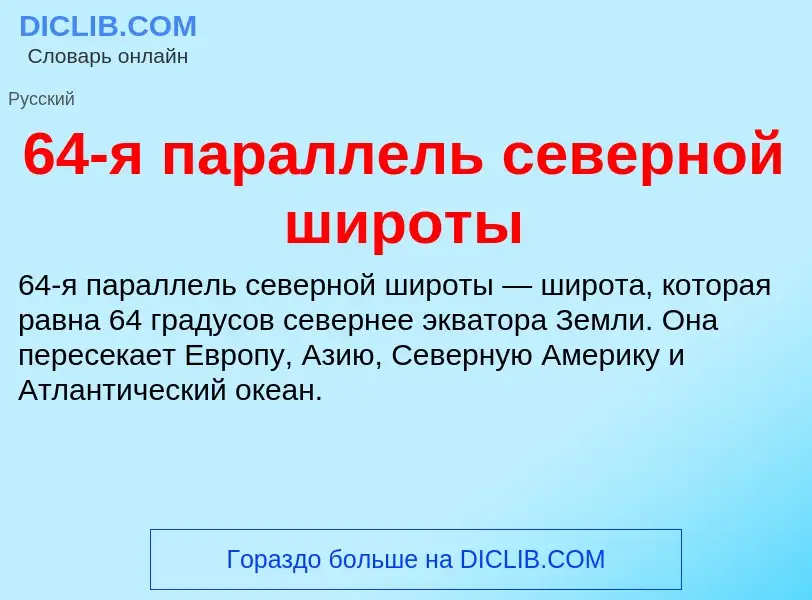 DICLIB.COM
Словарь онлайн

Русский

64-я параллель северной широты

64-я параллель северной широты — широта, которая равна 64 градусов севернее экватора Земли. Она пересекает Европу, Азию, Северную Америку и Атлантический океан.

Гораздо больше на DICLIB.COM